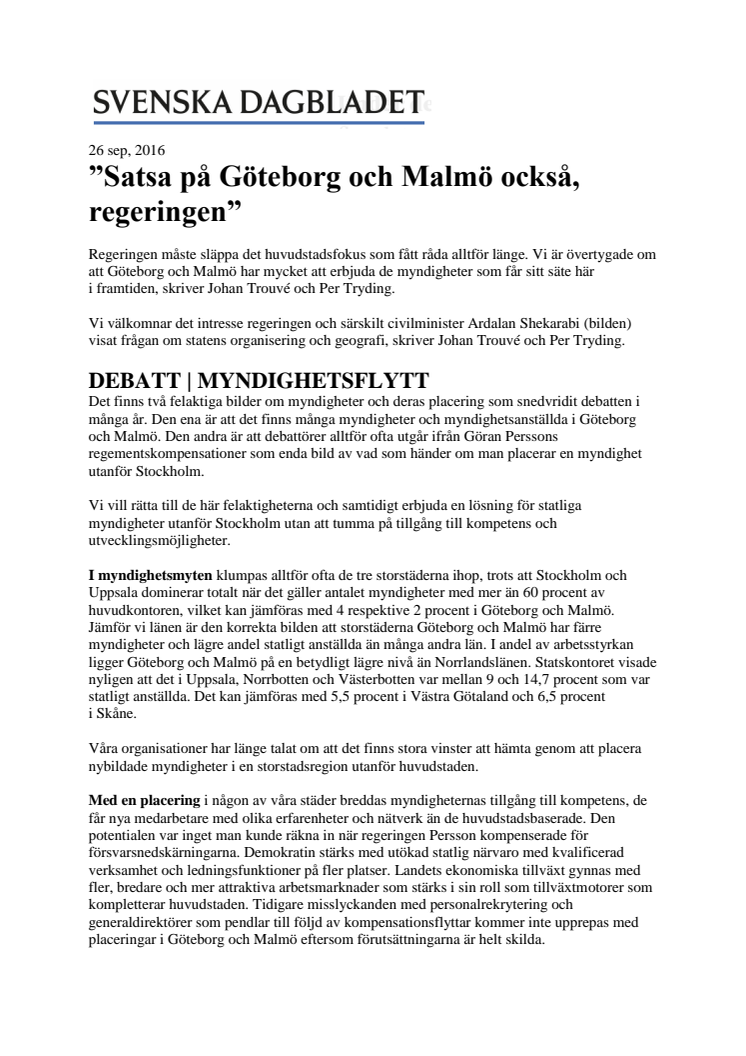 SVENSKA DAGBLADET

26 sep, 2016

”Satsa på Göteborg och Malmö också, regeringen”

Regeringen måste släppa det huvudstadsfokus som fått råda alltför länge. Vi är övertygade om att Göteborg och Malmö har mycket att erbjuda de myndigheter som får sitt säte här i framtiden, skriver Johan Trouvé och Per Tryding.

Vi välkomnar det intresse regeringen och särskilt civilminister Ardalan Shekarabi (bilden) visat frågan om statens organisering och geografi, skriver Johan Trouvé och Per Tryding.

DEBATT | MYNDIGHETSFLYTT

Det finns två felaktiga bilder om myndigheter och deras placering som snedvridit debatten i många år. Den ena är att det finns många myndigheter och myndighetsanställda i Göteborg och Malmö. Den andra är att debattörer alltför ofta utgår ifrån Göran Perssons regementskompensationer som enda bild av vad som händer om man placerar en myndighet utanför Stockholm.

Vi vill rätta till de här felaktigheterna och samtidigt erbjuda en lösning för statliga myndigheter utanför Stockholm utan att tumma på tillgång till kompetens och utvecklingsmöjligheter.

I myndighetsmyten klumpas alltför ofta de tre storstäderna ihop, trots att Stockholm och Uppsala dominerar totalt när det gäller antalet myndigheter med mer än 60 procent av huvudkontoren, vilket kan jämföras med 4 respektive 2 procent i Göteborg och Malmö. Jämför vi länen är den korrekta bilden att storstäderna Göteborg och Malmö har färre myndigheter och lägre andel statligt anställda än många andra län. I andel av arbetsstyrkan ligger Göteborg och Malmö på en betydligt lägre nivå än Norrlandslänen. Statskontoret visade nyligen att det i Uppsala, Norrbotten och Västerbotten var mellan 9 och 14,7 procent som var statligt anställda. Det kan jämföras med 5,5 procent i Västra Götaland och 6,5 procent i Skåne.

Våra organisationer har länge talat om att det finns stora vinster att hämta genom att placera nybildade myndigheter i en storstadsregion utanför huvudstaden.

Med en placering i någon av våra städer breddas myndigheternas tillgång till kompetens, de får nya medarbetare med olika erfarenheter och nätverk än de huvudstadsbaserade. Den potentialen var inget man kunde räkna in när regeringen Persson kompenserade för försvarsnedskärningarna. Demokratin stärks med utökad statlig närvaro med kvalificerad verksamhet och ledningsfunktioner på fler platser. Landets ekonomiska tillväxt gynnas med fler, bredare och mer attraktiva arbetsmarknader som stärks i sin roll som tillväxtmotorer som kompletterar huvudstaden. Tidigare misslyckanden med personalrekrytering och generaldirektörer som pendlar till följd av kompensationsflyttar kommer inte upprepas med placeringar i Göteborg och Malmö eftersom förutsättningarna är helt skilda.